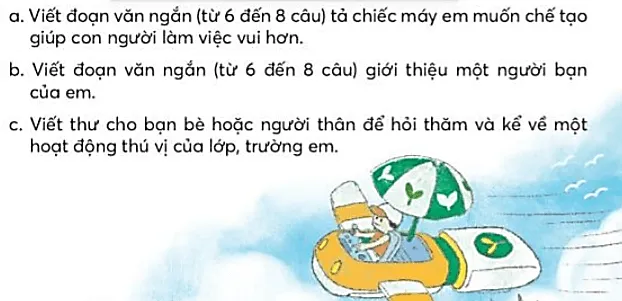 a. Viết đoạn văn ngắn (từ 6 đến 8 câu) tả chiếc máy em muốn chế tạo giúp con người làm việc vui hơn.

b. Viết đoạn văn ngắn (từ 6 đến 8 câu) giới thiệu một người bạn của em.

c. Viết thư cho bạn bè hoặc người thân để hỏi thăm và kể về một hoạt động thú vị của lớp, trường em.